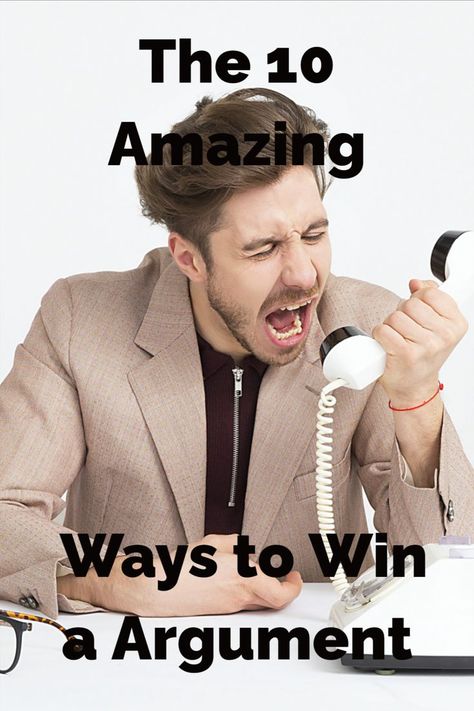 The 10 Amazing

Ways to Win a Argument